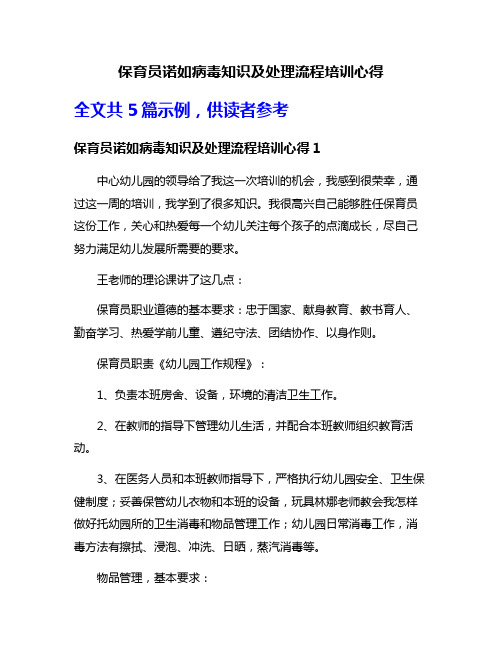 保育员诺如病毒知识及处理流程培训心得

全文共 5 篇示例，供读者参考

保育员诺如病毒知识及处理流程培训心得 1

中心幼儿园的领导给了我这一次培训的机会，我感到很荣幸，通过这一周的培训，我学到了很多知识。我很高兴自己能够胜任保育员这份工作，关心和热爱每一个幼儿关注每个孩子的点滴成长，尽自己努力满足幼儿发展所需要的要求。

王老师的理论课讲了这几点：

保育员职业道德的基本要求：忠于国家、献身教育、教书育人、勤奋学习、热爱学前儿童、遵纪守法、团结协作、以身作则。

保育员职责《幼儿园工作规程》：

1、负责本班房舍、设备，环境的清洁卫生工作。

2、在教师的指导下管理幼儿生活，并配合本班教师组织教育活动。

3、在医务人员和本班教师指导下，严格执行幼儿园安全、卫生保健制度；妥善保管幼儿衣物和本班的设备，玩具林娜老师教会我怎样做好托幼园所的卫生消毒和物品管理工作；幼儿园日常消毒工作，消毒方法有擦拭、浸泡、冲洗、日晒，蒸汽消毒等。

物品管理，基本要求：